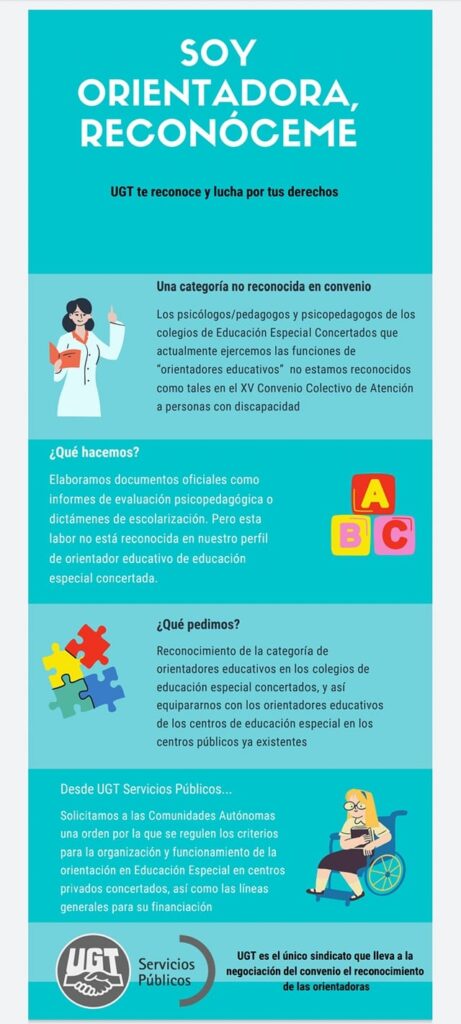 SOY ORIENTADORA, RECONÓCEME

UGT te reconoce y lucha por tus derechos

Una categoría no reconocida en convenio

Los psicólogos/pedagogos y psicopedagogos de los colegios de Educación Especial Concertados que actualmente ejercemos las funciones de "orientadores educativos" no estamos reconocidos como tales en el XV Convenio Colectivo de Atención a personas con discapacidad

¿Qué hacemos?

Elaboramos documentos oficiales como informes de evaluación psicopedagógica o dictámenes de escolarización. Pero esta labor no está reconocida en nuestro perfil de orientador educativo de educación especial concertada.

A
B C

¿Qué pedimos?

Reconocimiento de la categoría de orientadores educativos en los colegios de educación especial concertados, y así equipararnos con los orientadores educativos de los centros de educación especial en los centros públicos ya existentes

Desde UGT Servicios Públicos...

Solicitamos a las Comunidades Autónomas una orden por la que se regulen los criterios para la organización y funcionamiento de la orientación en Educación Especial en centros privados concertados, así como las líneas generales para su financiación

UGT
Servicios
Públicos

UGT es el único sindicato que lleva a la negociación del convenio el reconocimiento de las orientadoras